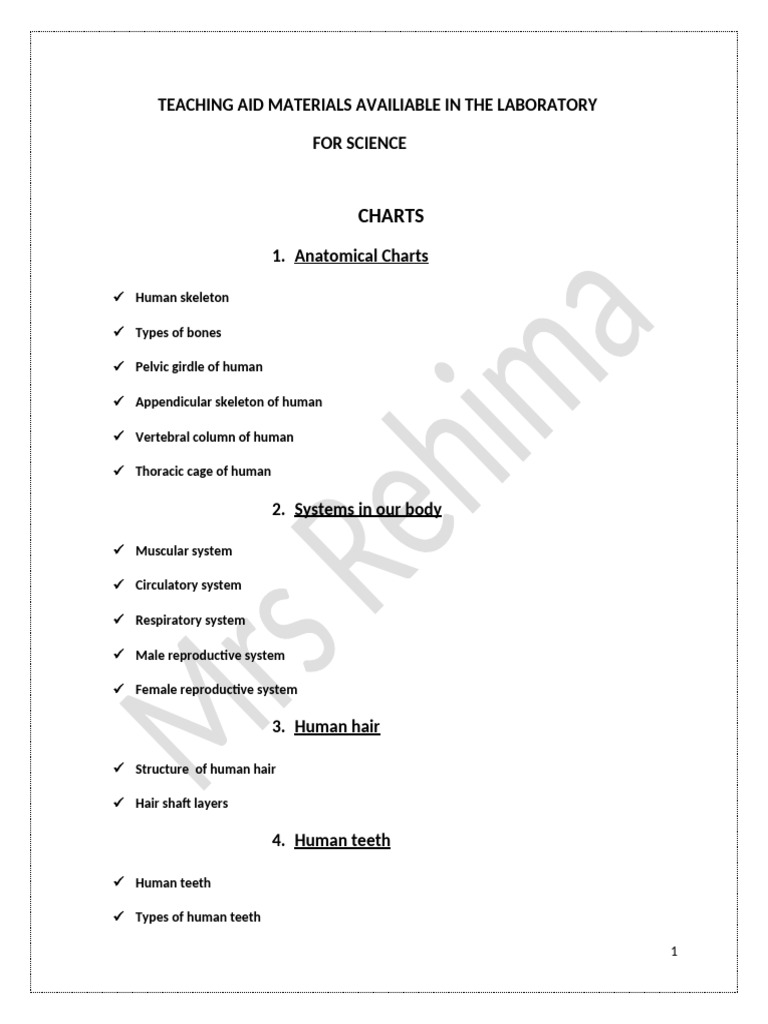 TEACHING AID MATERIALS AVAILIABLE IN THE LABORATORY

FOR SCIENCE

CHARTS

1. Anatomical Charts

✓ Human skeleton

✓ Types of bones

✓ Pelvic girdle of human

✓ Appendicular skeleton of human

✓ Vertebral column of human

✓ Thoracic cage of human

2. Systems in our body

✓ Muscular system

✓ Circulatory system

✓ Respiratory system

✓ Male reproductive system

✓ Female reproductive system

3. Human hair

✓ Structure of human hair

✓ Hair shaft layers

4. Human teeth

✓ Human teeth

✓ Types of human teeth

Mrs Rehima

1